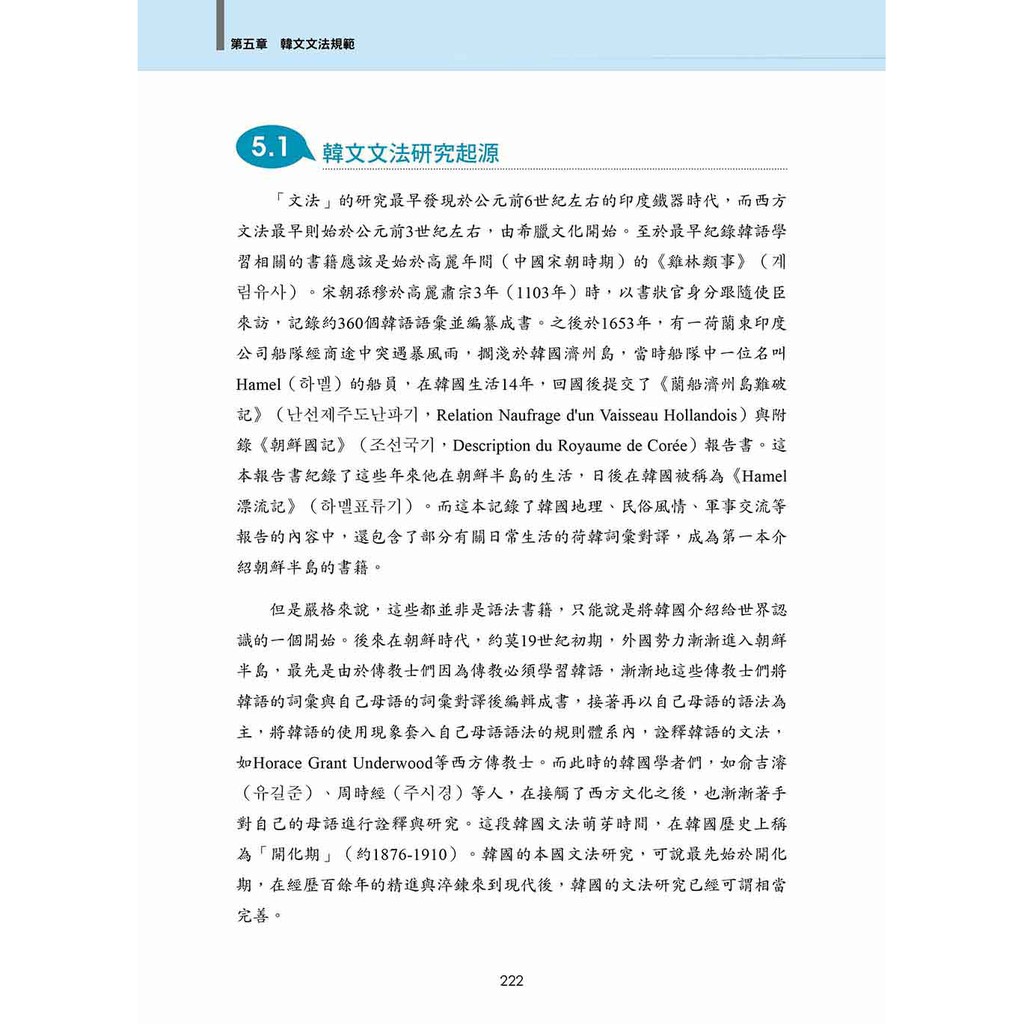 第五章　韓文文法規範

5.1 韓文文法研究起源

「文法」的研究最早發現於公元前6世紀左右的印度鐵器時代，而西方文法最早則始於公元前3世紀左右，由希臘文化開始。至於最早紀錄韓語學習相關的書籍應該是始於高麗年間（中國宋朝時期）的《雞林類事》（계림유사）。宋朝孫穆於高麗肅宗3年（1103年）時，以書狀官身分跟隨使臣來訪，記錄約360個韓語語彙並編纂成書。之後於1653年，有一荷蘭東印度公司船隊經商途中突遇暴風雨，擱淺於韓國濟州島，當時船隊中一位名叫Hamel（하멜）的船員，在韓國生活14年，回國後提交了《蘭船濟州島難破記》（난선제주도난파기，Relation Naufrage d'un Vaisseau Hollandois）與附錄《朝鮮國記》（조선국기，Description du Royaume de Corée）報告書。這本報告書紀錄了這些年來他在朝鮮半島的生活，日後在韓國被稱為《Hamel漂流記》（하멜표류기）。而這本記錄了韓國地理、民俗風情、軍事交流等報告的內容中，還包含了部分有關日常生活的荷韓詞彙對譯，成為第一本介紹朝鮮半島的書籍。

但是嚴格來說，這些都並非是語法書籍，只能說是將韓國介紹給世界認識的一個開始。後來在朝鮮時代，約莫19世紀初期，外國勢力漸漸進入朝鮮半島，最先是由於傳教士們因為傳教必須學習韓語，漸漸地這些傳教士們將韓語的詞彙與自己母語的詞彙對譯後編輯成書，接著再以自己母語的語法為主，將韓語的使用現象套入自己母語語法的規則體系內，詮釋韓語的文法，如Horace Grant Underwood等西方傳教士。而此時的韓國學者們，如俞吉濬（유길준）、周時經（주시경）等人，在接觸了西方文化之後，也漸漸著手對自己的母語進行詮釋與研究。這段韓國文法萌芽時間，在韓國歷史上稱為「開化期」（約1876-1910）。韓國的本國文法研究，可說最先始於開化期，在經歷百餘年的精進與淬鍊來到現代後，韓國的文法研究已經可謂相當完善。

222